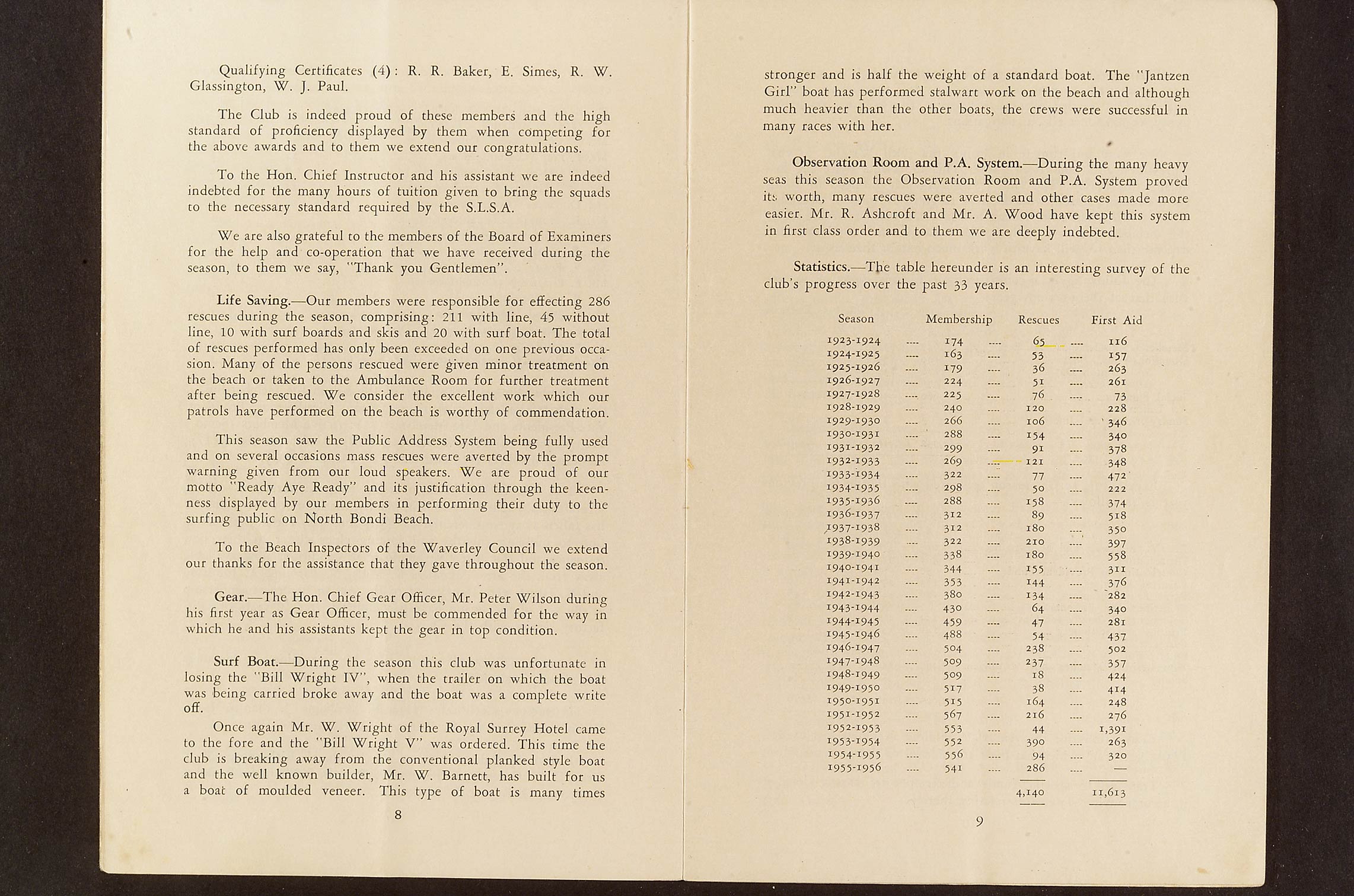 Qualifying Certificates (4): R. R. Baker, E. Simes, R. W. Glassington, W. J. Paul.

The Club is indeed proud of these members and the high standard of proficiency displayed by them when competing for the above awards and to them we extend our congratulations.

To the Hon. Chief Instructor and his assistant we are indeed indebted for the many hours of tuition given to bring the squads to the necessary standard required by the S.L.S.A.

We are also grateful to the members of the Board of Examiners for the help and co-operation that we have received during the season, to them we say, "Thank you Gentlemen".

Life Saving.—Our members were responsible for effecting 286 rescues during the season, comprising: 211 with line, 45 without line, 10 with surf boards and skis and 20 with surf boat. The total of rescues performed has only been exceeded on one previous occasion. Many of the persons rescued were given minor treatment on the beach or taken to the Ambulance Room for further treatment after being rescued. We consider the excellent work which our patrols have performed on the beach is worthy of commendation.

This season saw the Public Address System being fully used and on several occasions mass rescues were averted by the prompt warning given from our loud speakers. We are proud of our motto "Ready Aye Ready" and its justification through the keenness displayed by our members in performing their duty to the surfing public on North Bondi Beach.

To the Beach Inspectors of the Waverley Council we extend our thanks for the assistance that they gave throughout the season.

Gear.—The Hon. Chief Gear Officer, Mr. Peter Wilson during his first year as Gear Officer, must be commended for the way in which he and his assistants kept the gear in top condition.

Surf Boat.—During the season this club was unfortunate in losing the "Bill Wright IV", when the trailer on which the boat was being carried broke away and the boat was a complete write off.

Once again Mr. W. Wright of the Royal Surrey Hotel came to the fore and the "Bill Wright V" was ordered. This time the club is breaking away from the conventional planked style boat and the well known builder, Mr. W. Barnett, has built for us a boat of moulded veneer. This type of boat is many times

8

stronger and is half the weight of a standard boat. The "Jantzen Girl" boat has performed stalwart work on the beach and although much heavier than the other boats, the crews were successful in many races with her.

Observation Room and P.A. System.—During the many heavy seas this season the Observation Room and P.A. System proved its worth, many rescues were averted and other cases made more easier. Mr. R. Ashcroft and Mr. A. Wood have kept this system in first class order and to them we are deeply indebted.

Statistics.—The table hereunder is an interesting survey of the club's progress over the past 33 years.

| Season | Membership | Rescues | First Aid |
|---|---|---|---|
| 1923-1924 | 174 | 65 | 116 |
| 1924-1925 | 163 | 53 | 157 |
| 1925-1926 | 179 | 36 | 263 |
| 1926-1927 | 224 | 51 | 261 |
| 1927-1928 | 225 | 76 | 73 |
| 1928-1929 | 240 | 120 | 228 |
| 1929-1930 | 266 | 106 | 346 |
| 1930-1931 | 288 | 154 | 340 |
| 1931-1932 | 299 | 91 | 378 |
| 1932-1933 | 269 | 121 | 348 |
| 1933-1934 | 322 | 77 | 472 |
| 1934-1935 | 298 | 50 | 222 |
| 1935-1936 | 288 | 158 | 374 |
| 1936-1937 | 312 | 89 | 518 |
| 1937-1938 | 312 | 180 | 350 |
| 1938-1939 | 322 | 210 | 397 |
| 1939-1940 | 338 | 180 | 558 |
| 1940-1941 | 344 | 155 | 311 |
| 1941-1942 | 353 | 144 | 376 |
| 1942-1943 | 380 | 134 | 282 |
| 1943-1944 | 430 | 64 | 340 |
| 1944-1945 | 459 | 47 | 281 |
| 1945-1946 | 488 | 54 | 437 |
| 1946-1947 | 504 | 238 | 502 |
| 1947-1948 | 509 | 237 | 357 |
| 1948-1949 | 509 | 18 | 424 |
| 1949-1950 | 517 | 38 | 414 |
| 1950-1951 | 515 | 164 | 248 |
| 1951-1952 | 567 | 216 | 276 |
| 1952-1953 | 553 | 44 | 1,391 |
| 1953-1954 | 552 | 390 | 263 |
| 1954-1955 | 556 | 94 | 320 |
| 1955-1956 | 541 | 286 | — |
| | | 4,140 | 11,613 |

9